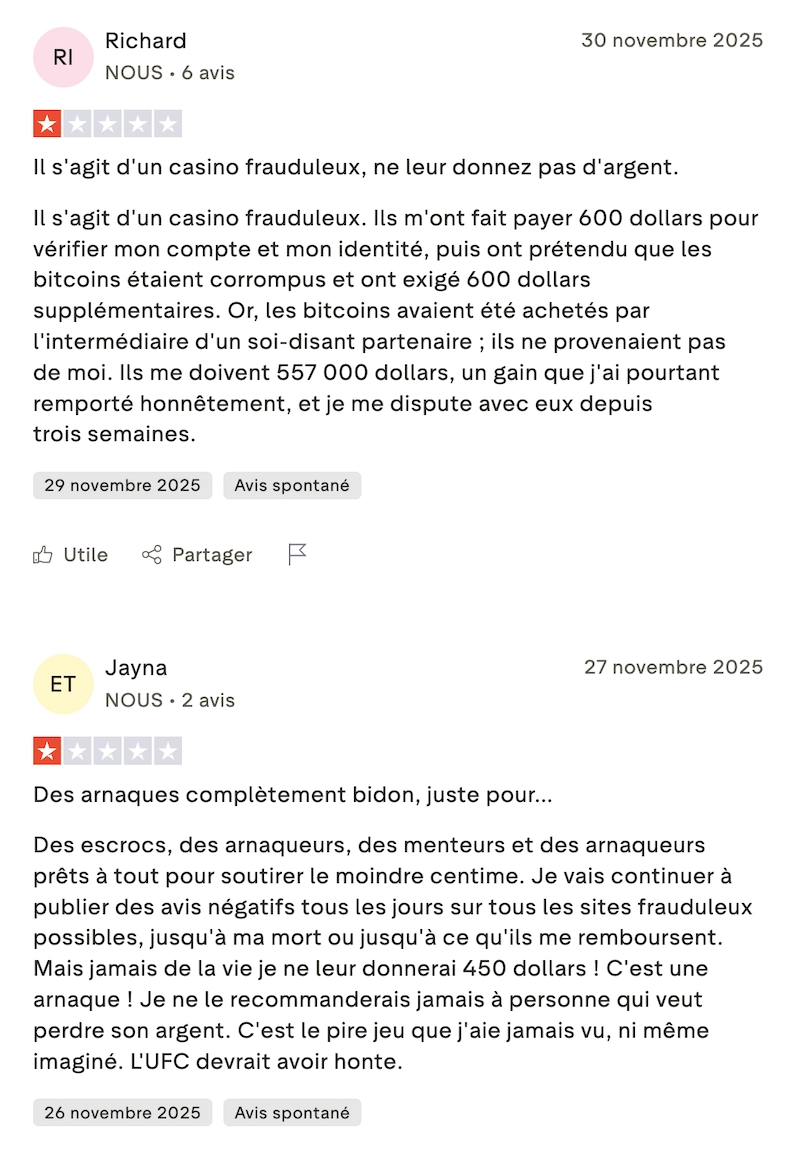 RI
Richard
NOUS • 6 avis
30 novembre 2025

Il s'agit d'un casino frauduleux, ne leur donnez pas d'argent.

Il s'agit d'un casino frauduleux. Ils m'ont fait payer 600 dollars pour vérifier mon compte et mon identité, puis ont prétendu que les bitcoins étaient corrompus et ont exigé 600 dollars supplémentaires. Or, les bitcoins avaient été achetés par l'intermédiaire d'un soi-disant partenaire ; ils ne provenaient pas de moi. Ils me doivent 557 000 dollars, un gain que j'ai pourtant remporté honnêtement, et je me dispute avec eux depuis trois semaines.

29 novembre 2025
Avis spontané

Utile
Partager

ET
Jayna
NOUS • 2 avis
27 novembre 2025

Des arnaques complètement bidon, juste pour...

Des escrocs, des arnaqueurs, des menteurs et des arnaqueurs prêts à tout pour soutirer le moindre centime. Je vais continuer à publier des avis négatifs tous les jours sur tous les sites frauduleux possibles, jusqu'à ma mort ou jusqu'à ce qu'ils me remboursent. Mais jamais de la vie je ne leur donnerai 450 dollars ! C'est une arnaque ! Je ne le recommanderais jamais à personne qui veut perdre son argent. C'est le pire jeu que j'aie jamais vu, ni même imaginé. L'UFC devrait avoir honte.

26 novembre 2025
Avis spontané